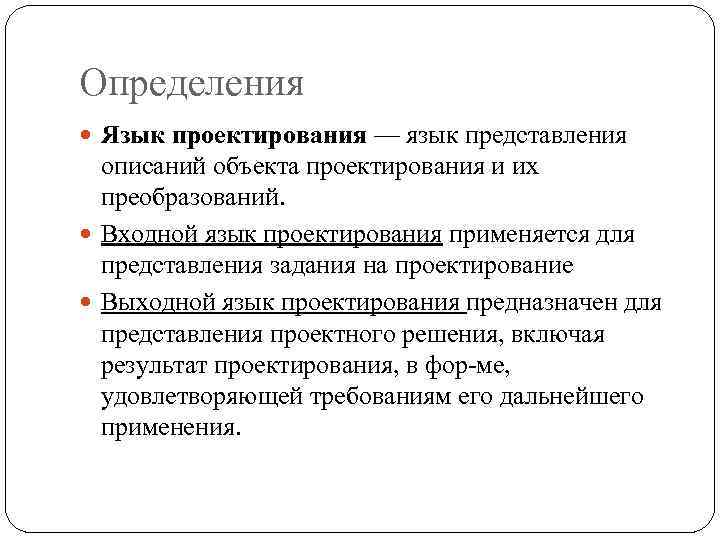 Определения

Язык проектирования — язык представления описаний объекта проектирования и их преобразований.

Входной язык проектирования применяется для представления задания на проектирование

Выходной язык проектирования предназначен для представления проектного решения, включая результат проектирования, в фор-ме, удовлетворяющей требованиям его дальнейшего применения.